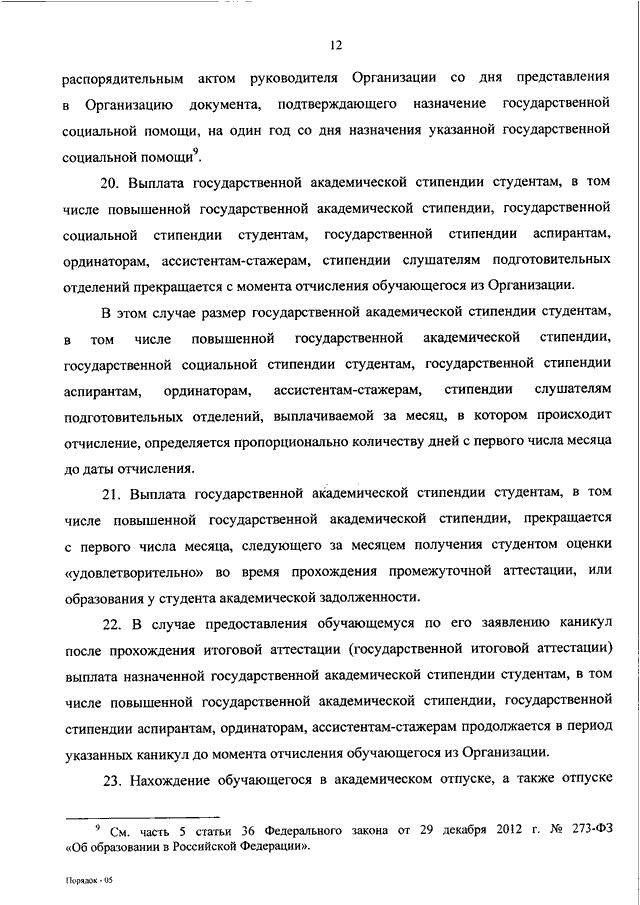 12

распорядительным актом руководителя Организации со дня представления в Организацию документа, подтверждающего назначение государственной социальной помощи, на один год со дня назначения указанной государственной социальной помощи$^9$.

20. Выплата государственной академической стипендии студентам, в том числе повышенной государственной академической стипендии, государственной социальной стипендии студентам, государственной стипендии аспирантам, ординаторам, ассистентам-стажерам, стипендии слушателям подготовительных отделений прекращается с момента отчисления обучающегося из Организации.

В этом случае размер государственной академической стипендии студентам, в том числе повышенной государственной академической стипендии, государственной социальной стипендии студентам, государственной стипендии аспирантам, ординаторам, ассистентам-стажерам, стипендии слушателям подготовительных отделений, выплачиваемой за месяц, в котором происходит отчисление, определяется пропорционально количеству дней с первого числа месяца до даты отчисления.

21. Выплата государственной академической стипендии студентам, в том числе повышенной государственной академической стипендии, прекращается с первого числа месяца, следующего за месяцем получения студентом оценки «удовлетворительно» во время прохождения промежуточной аттестации, или образования у студента академической задолженности.

22. В случае предоставления обучающемуся по его заявлению каникул после прохождения итоговой аттестации (государственной итоговой аттестации) выплата назначенной государственной академической стипендии студентам, в том числе повышенной государственной академической стипендии, государственной стипендии аспирантам, ординаторам, ассистентам-стажерам продолжается в период указанных каникул до момента отчисления обучающегося из Организации.

23. Нахождение обучающегося в академическом отпуске, а также отпуске

$^9$ См. часть 5 статьи 36 Федерального закона от 29 декабря 2012 г. № 273-ФЗ «Об образовании в Российской Федерации».

Порядок - 05